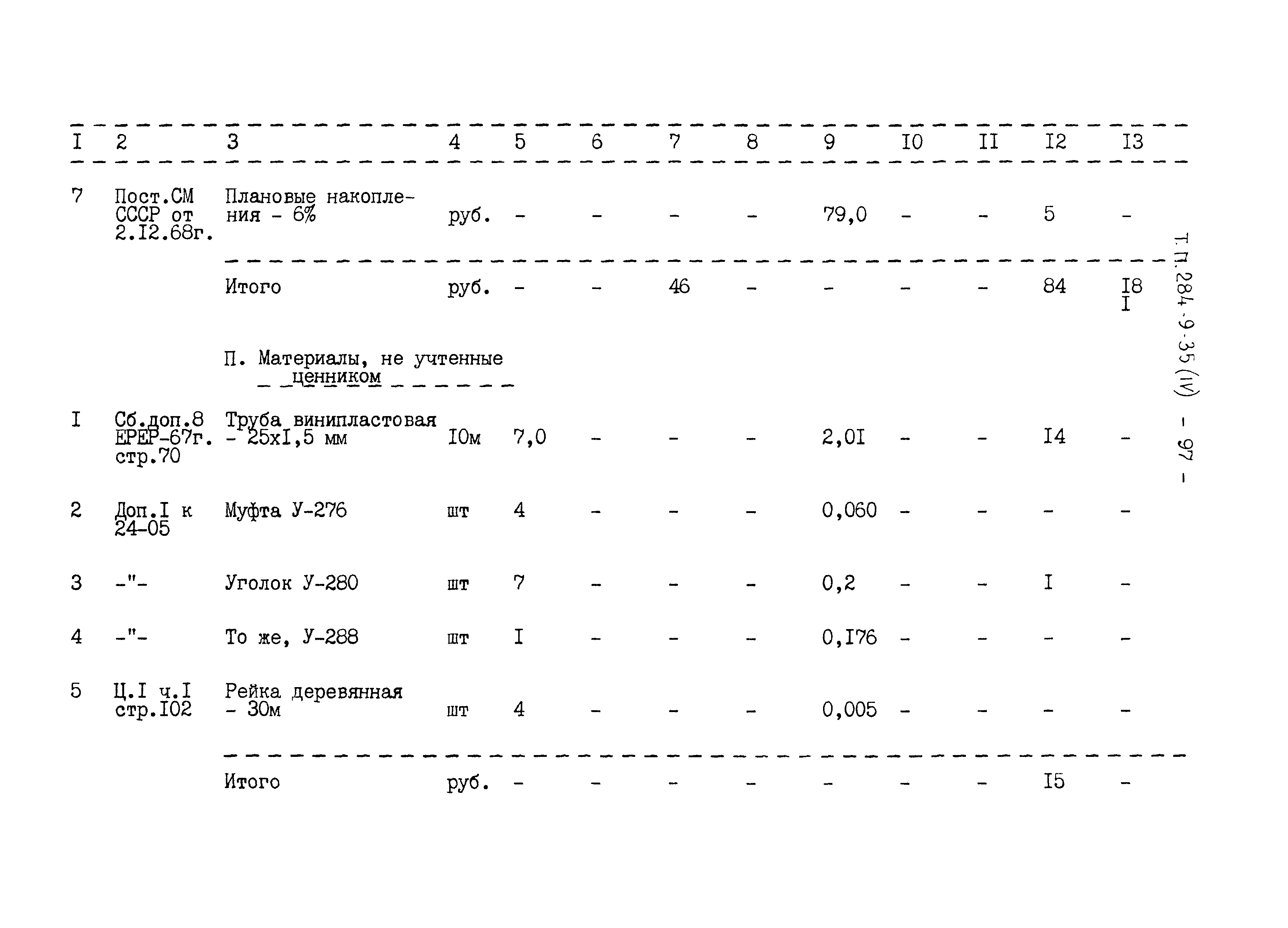 | I | 2 | 3 | 4 | 5 | 6 | 7 | 8 | 9 | I0 | II | I2 | I3 |
|---|---|---|---|---|---|---|---|---|---|---|---|---|
| 7 | Пост.СМ СССР от 2.I2.68г. | Плановые накопления - 6% | руб. | - | - | - | - | 79,0 | - | - | 5 | - |
| | | Итого | руб. | - | - | 46 | - | - | - | - | 84 | I8 I |
| | | П. Материалы, не учтенные ценником | | | | | | | | | | |
| I | Сб.доп.8 ЕРЕР-67г. стр.70 | Труба винипластовая - 25хI,5 мм | I0м | 7,0 | - | - | - | 2,0I | - | - | I4 | - |
| 2 | Доп.I к 24-05 | Муфта У-276 | шт | 4 | - | - | - | 0,060 | - | - | - | - |
| 3 | -"- | Уголок У-280 | шт | 7 | - | - | - | 0,2 | - | - | I | - |
| 4 | -"- | То же, У-288 | шт | I | - | - | - | 0,I76 | - | - | - | - |
| 5 | Ц.I ч.I стр.I02 | Рейка деревянная - 30м | шт | 4 | - | - | - | 0,005 | - | - | - | - |
| | | Итого | руб. | - | - | - | - | - | - | - | I5 | - |

Т.П. 284-9-35 (IV) - 97 -